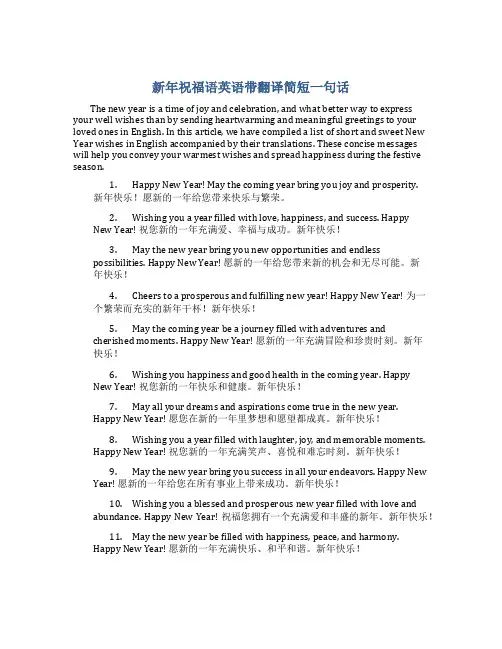 新年祝福语英语带翻译简短一句话

The new year is a time of joy and celebration, and what better way to express your well wishes than by sending heartwarming and meaningful greetings to your loved ones in English. In this article, we have compiled a list of short and sweet New Year wishes in English accompanied by their translations. These concise messages will help you convey your warmest wishes and spread happiness during the festive season.

1. Happy New Year! May the coming year bring you joy and prosperity. 新年快乐！愿新的一年给您带来快乐与繁荣。

2. Wishing you a year filled with love, happiness, and success. Happy New Year! 祝您新的一年充满爱、幸福与成功。新年快乐！

3. May the new year bring you new opportunities and endless possibilities. Happy New Year! 愿新的一年给您带来新的机会和无尽可能。新年快乐！

4. Cheers to a prosperous and fulfilling new year! Happy New Year! 为一个繁荣而充实的新年干杯！新年快乐！

5. May the coming year be a journey filled with adventures and cherished moments. Happy New Year! 愿新的一年充满冒险和珍贵时刻。新年快乐！

6. Wishing you happiness and good health in the coming year. Happy New Year! 祝您新的一年快乐和健康。新年快乐！

7. May all your dreams and aspirations come true in the new year. Happy New Year! 愿您在新的一年里梦想和愿望都成真。新年快乐！

8. Wishing you a year filled with laughter, joy, and memorable moments. Happy New Year! 祝您新的一年充满笑声、喜悦和难忘时刻。新年快乐！

9. May the new year bring you success in all your endeavors. Happy New Year! 愿新的一年给您在所有事业上带来成功。新年快乐！

10. Wishing you a blessed and prosperous new year filled with love and abundance. Happy New Year! 祝福您拥有一个充满爱和丰盛的新年。新年快乐！

11. May the new year be filled with happiness, peace, and harmony. Happy New Year! 愿新的一年充满快乐、和平和谐。新年快乐！